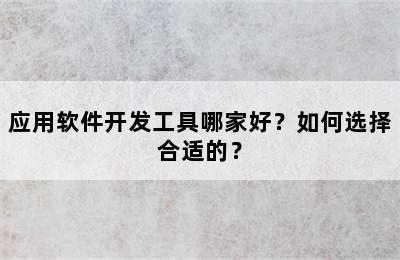 应用软件开发工具哪家好？如何选择合适的？